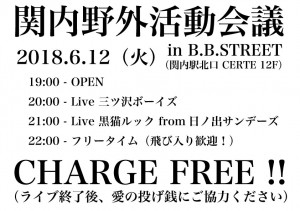 関内野外活動会議

2018.6.12（火） in B.B.STREET
(関内駅北口 CERTE 12F)

19:00 - OPEN

20:00 - Live 三ツ沢ボーイズ

21:00 - Live 黒猫ルック from 日ノ出サンデーズ

22:00 - フリータイム（飛び入り歓迎！）

CHARGE FREE !!
（ライブ終了後、愛の投げ銭にご協力ください）